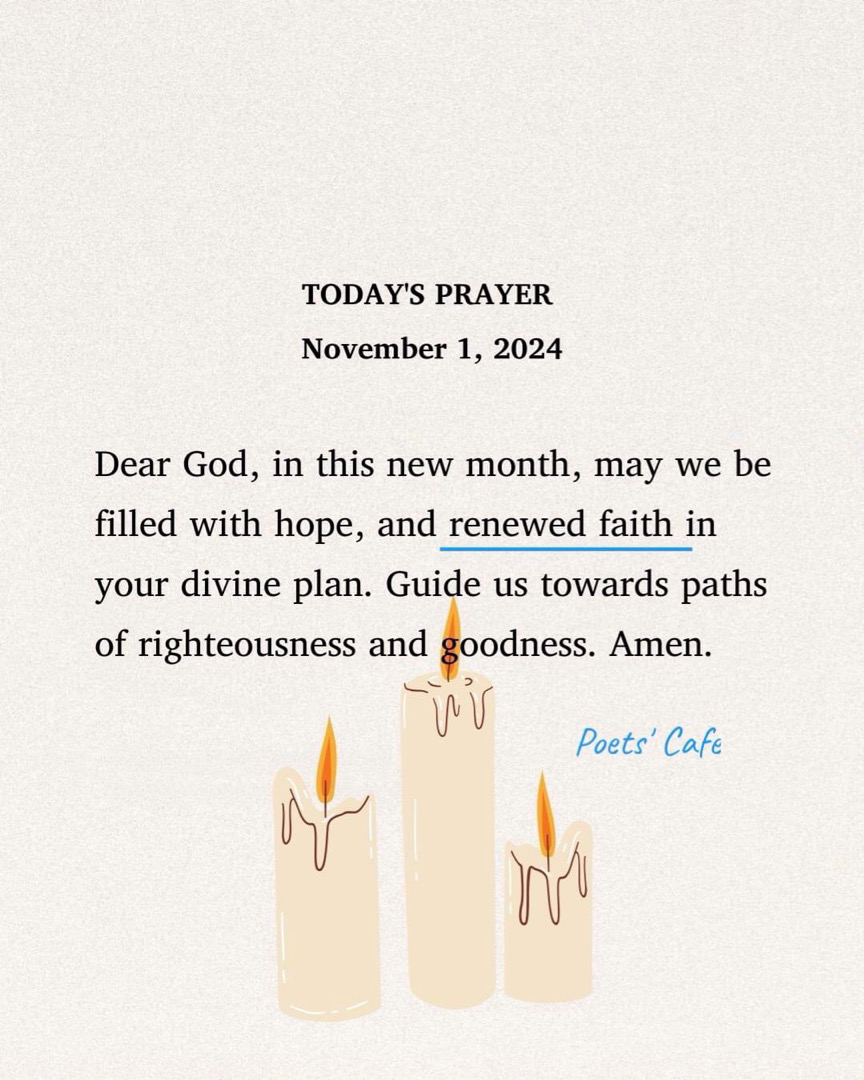 TODAY'S PRAYER

November 1, 2024

Dear God, in this new month, may we be filled with hope, and renewed faith in your divine plan. Guide us towards paths of righteousness and goodness. Amen.

Poets' Cafe